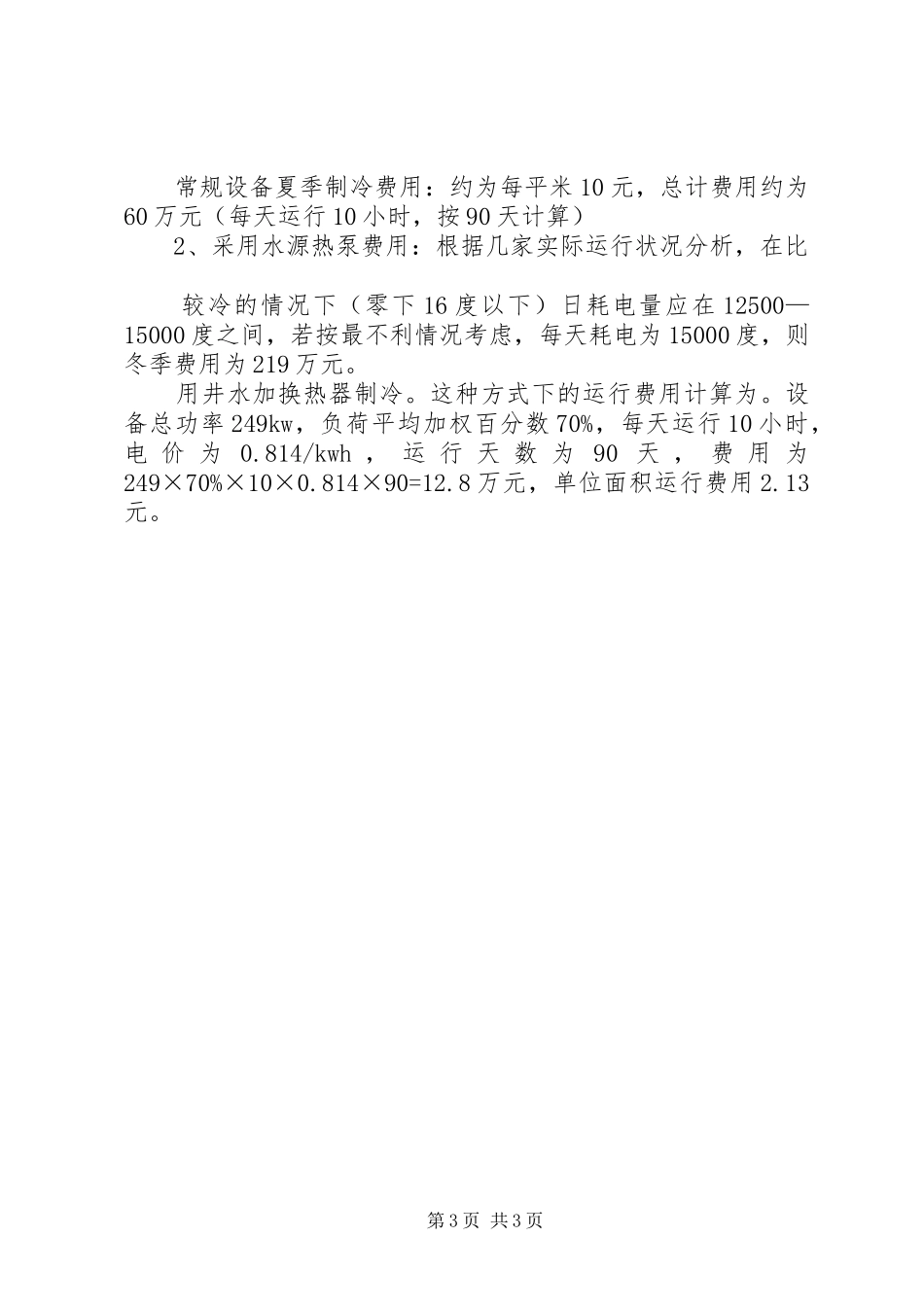 常规设备夏季制冷费用：约为每平米10元，总计费用约为60万元（每天运行10小时，按90天计算）

2、采用水源热泵费用：根据几家实际运行状况分析，在比

较冷的情况下（零下16度以下）日耗电量应在12500—15000度之间，若按最不利情况考虑，每天耗电为15000度，则冬季费用为219万元。

用井水加换热器制冷。这种方式下的运行费用计算为。设备总功率249kw，负荷平均加权百分数70%，每天运行10小时，电价为0.814/kwh，运行天数为90天，费用为249×70%×10×0.814×90=12.8万元，单位面积运行费用2.13元。

第3页 共3页